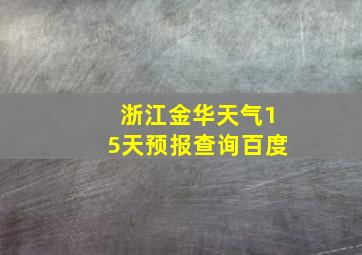 浙江金华天气15天预报查询百度